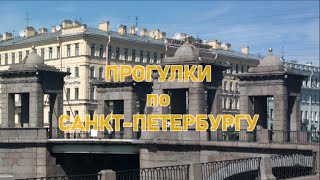 ПРОГУЛКИ
по
САНКТ-ПЕТЕРБУРГУ